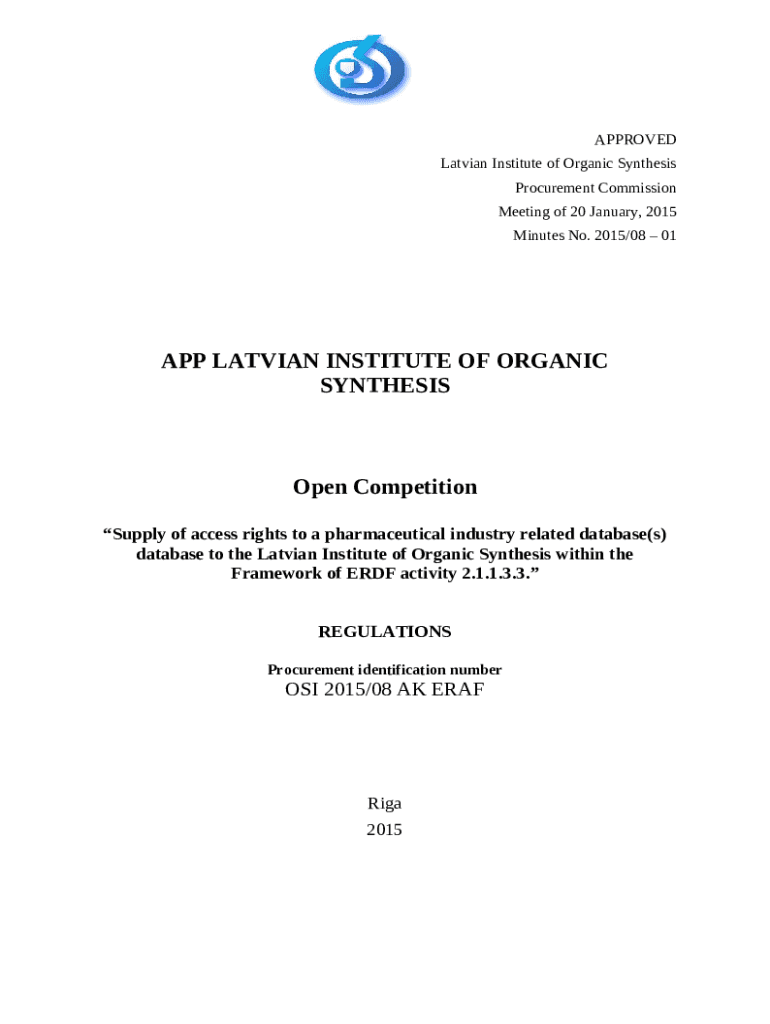 APPROVED
Latvian Institute of Organic Synthesis
Procurement Commission
Meeting of 20 January, 2015
Minutes No. 2015/08 – 01

APP LATVIAN INSTITUTE OF ORGANIC SYNTHESIS

Open Competition

“Supply of access rights to a pharmaceutical industry related database(s) database to the Latvian Institute of Organic Synthesis within the Framework of ERDF activity 2.1.1.3.3.”

REGULATIONS

Procurement identification number
OSI 2015/08 AK ERAF

Riga
2015